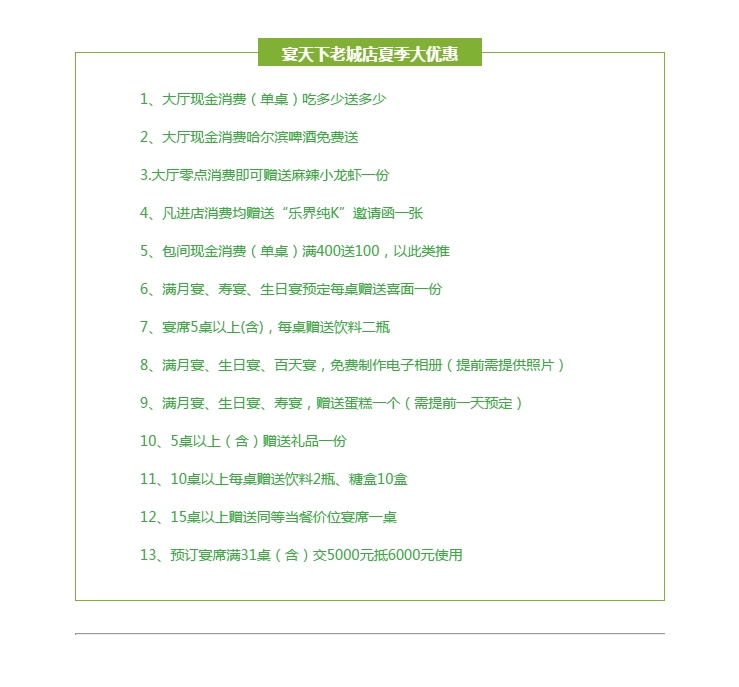 宴天下老城店夏季大优惠

1、大厅现金消费（单桌）吃多少送多少

2、大厅现金消费哈尔滨啤酒免费送

3.大厅零点消费即可赠送麻辣小龙虾一份

4、凡进店消费均赠送“乐界纯K”邀请函一张

5、包间现金消费（单桌）满400送100，以此类推

6、满月宴、寿宴、生日宴预定每桌赠送喜面一份

7、宴席5桌以上(含)，每桌赠送饮料二瓶

8、满月宴、生日宴、百天宴，免费制作电子相册（提前需提供照片）

9、满月宴、生日宴、寿宴，赠送蛋糕一个（需提前一天预定）

10、5桌以上（含）赠送礼品一份

11、10桌以上每桌赠送饮料2瓶、糖盒10盒

12、15桌以上赠送同等当餐价位宴席一桌

13、预订宴席满31桌（含）交5000元抵6000元使用